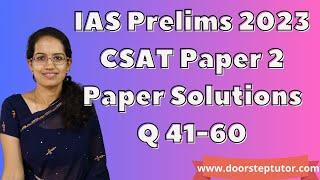 IAS Prelims 2023
CSAT Paper 2
Paper Solutions
Q 41-60

www.doorsteptutor.com